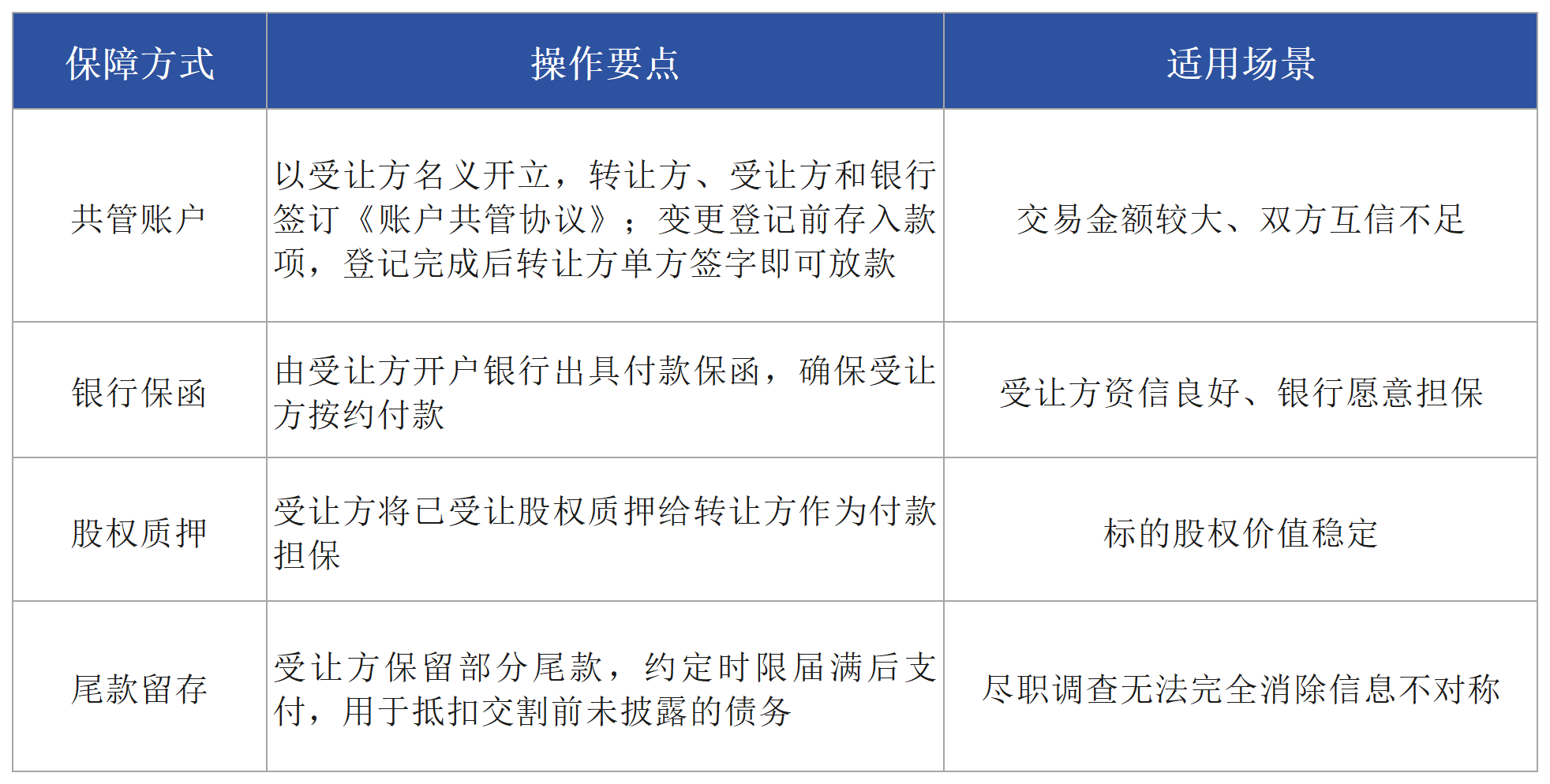 | 保障方式 | 操作要点 | 适用场景 |
|---|---|---|
| 共管账户 | 以受让方名义开立，转让方、受让方和银行签订《账户共管协议》；变更登记前存入款项，登记完成后转让方单方签字即可放款 | 交易金额较大、双方互信不足 |
| 银行保函 | 由受让方开户银行出具付款保函，确保受让方按约付款 | 受让方资信良好、银行愿意担保 |
| 股权质押 | 受让方将已受让股权质押给转让方作为付款担保 | 标的股权价值稳定 |
| 尾款留存 | 受让方保留部分尾款，约定时限届满后支付，用于抵扣交割前未披露的债务 | 尽职调查无法完全消除信息不对称 |